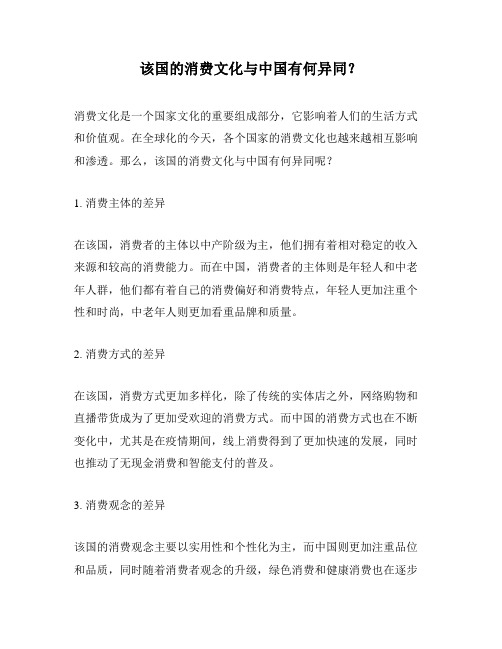 该国的消费文化与中国有何异同？

消费文化是一个国家文化的重要组成部分，它影响着人们的生活方式和价值观。在全球化的今天，各个国家的消费文化也越来越相互影响和渗透。那么，该国的消费文化与中国有何异同呢？

1. 消费主体的差异

在该国，消费者的主体以中产阶级为主，他们拥有着相对稳定的收入来源和较高的消费能力。而在中国，消费者的主体则是年轻人和中老年人群，他们都有着自己的消费偏好和消费特点，年轻人更加注重个性和时尚，中老年人则更加看重品牌和质量。

2. 消费方式的差异

在该国，消费方式更加多样化，除了传统的实体店之外，网络购物和直播带货成为了更加受欢迎的消费方式。而中国的消费方式也在不断变化中，尤其是在疫情期间，线上消费得到了更加快速的发展，同时也推动了无现金消费和智能支付的普及。

3. 消费观念的差异

该国的消费观念主要以实用性和个性化为主，而中国则更加注重品位和品质，同时随着消费者观念的升级，绿色消费和健康消费也在逐步